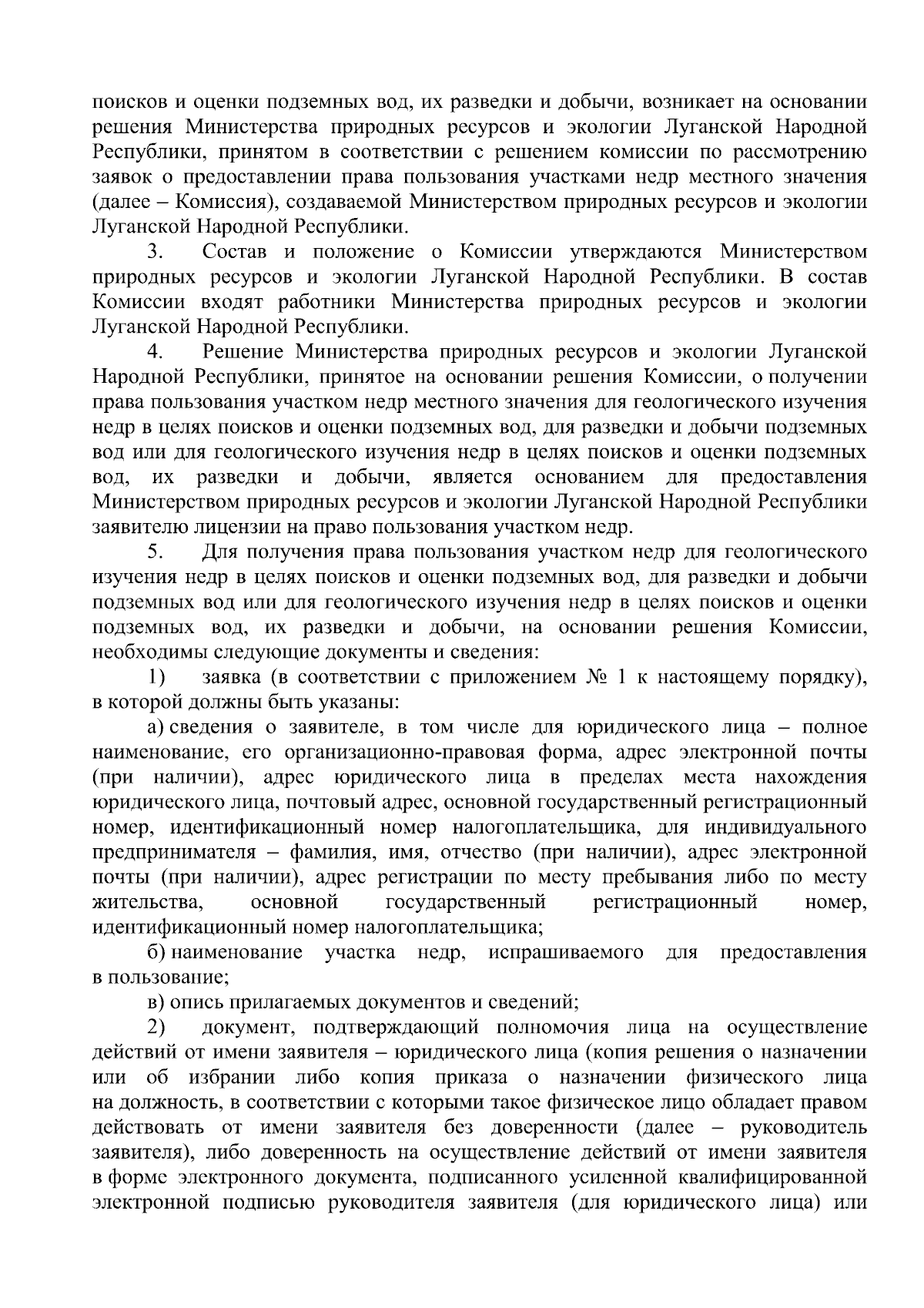 поисков и оценки подземных вод, их разведки и добычи, возникает на основании решения Министерства природных ресурсов и экологии Луганской Народной Республики, принятом в соответствии с решением комиссии по рассмотрению заявок о предоставлении права пользования участками недр местного значения (далее – Комиссия), создаваемой Министерством природных ресурсов и экологии Луганской Народной Республики.

3. Состав и положение о Комиссии утверждаются Министерством природных ресурсов и экологии Луганской Народной Республики. В состав Комиссии входят работники Министерства природных ресурсов и экологии Луганской Народной Республики.

4. Решение Министерства природных ресурсов и экологии Луганской Народной Республики, принятое на основании решения Комиссии, о получении права пользования участком недр местного значения для геологического изучения недр в целях поисков и оценки подземных вод, для разведки и добычи подземных вод или для геологического изучения недр в целях поисков и оценки подземных вод, их разведки и добычи, является основанием для предоставления Министерством природных ресурсов и экологии Луганской Народной Республики заявителю лицензии на право пользования участком недр.

5. Для получения права пользования участком недр для геологического изучения недр в целях поисков и оценки подземных вод, для разведки и добычи подземных вод или для геологического изучения недр в целях поисков и оценки подземных вод, их разведки и добычи, на основании решения Комиссии, необходимы следующие документы и сведения:

1) заявка (в соответствии с приложением № 1 к настоящему порядку), в которой должны быть указаны:

а) сведения о заявителе, в том числе для юридического лица – полное наименование, его организационно-правовая форма, адрес электронной почты (при наличии), адрес юридического лица в пределах места нахождения юридического лица, почтовый адрес, основной государственный регистрационный номер, идентификационный номер налогоплательщика, для индивидуального предпринимателя – фамилия, имя, отчество (при наличии), адрес электронной почты (при наличии), адрес регистрации по месту пребывания либо по месту жительства, основной государственный регистрационный номер, идентификационный номер налогоплательщика;

б) наименование участка недр, испрашиваемого для предоставления в пользование;

в) опись прилагаемых документов и сведений;

2) документ, подтверждающий полномочия лица на осуществление действий от имени заявителя – юридического лица (копия решения о назначении или об избрании либо копия приказа о назначении физического лица на должность, в соответствии с которыми такое физическое лицо обладает правом действовать от имени заявителя без доверенности (далее – руководитель заявителя), либо доверенность на осуществление действий от имени заявителя в форме электронного документа, подписанного усиленной квалифицированной электронной подписью руководителя заявителя (для юридического лица) или